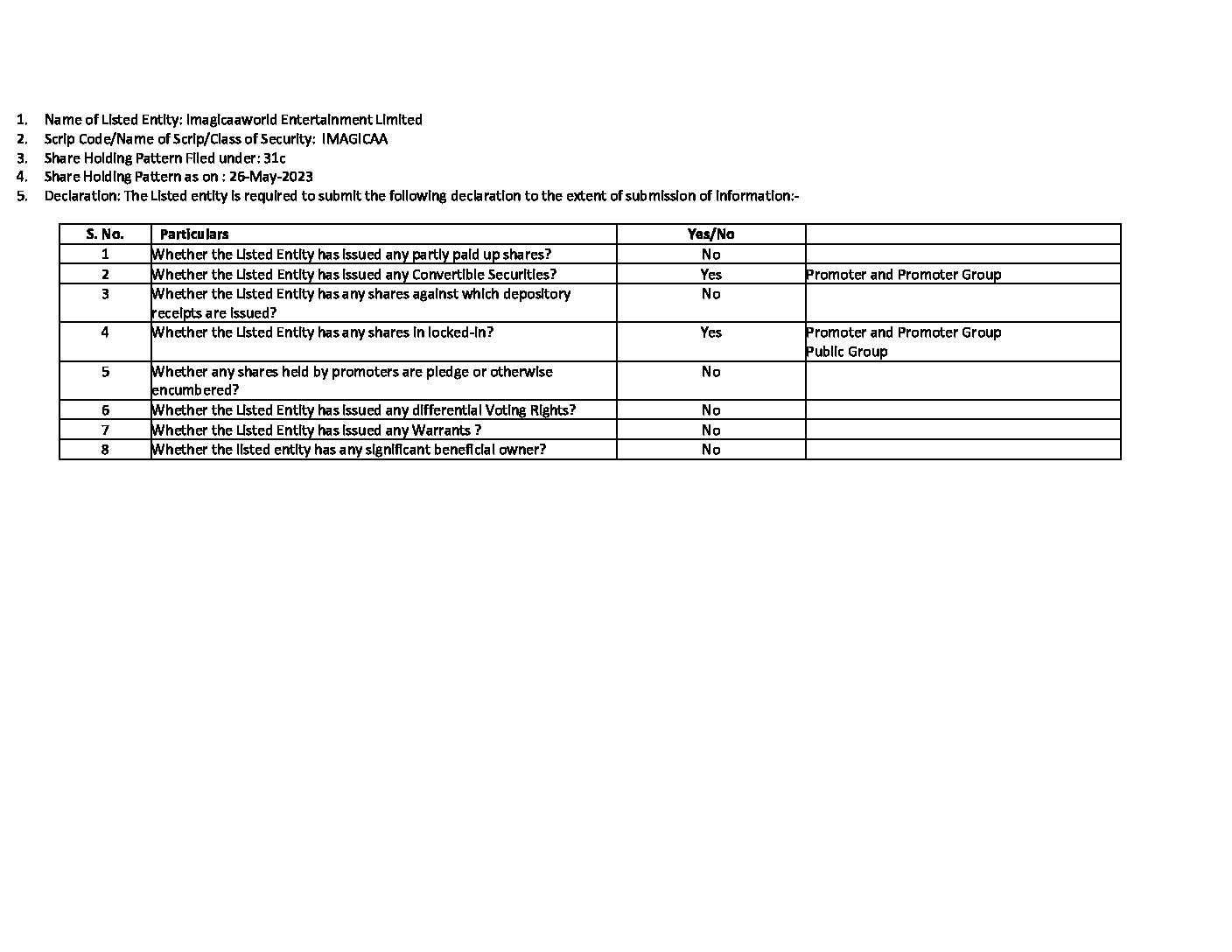 1. Name of Listed Entity: Imagicaaworld Entertainment Limited
2. Scrip Code/Name of Scrip/Class of Security: IMAGICAA
3. Share Holding Pattern Filed under: 31c
4. Share Holding Pattern as on : 26-May-2023
5. Declaration: The Listed entity is required to submit the following declaration to the extent of submission of information:-

| S. No. | Particulars | Yes/No | |
|---|---|---|---|
| 1 | Whether the Listed Entity has issued any partly paid up shares? | No | |
| 2 | Whether the Listed Entity has issued any Convertible Securities? | Yes | Promoter and Promoter Group |
| 3 | Whether the Listed Entity has any shares against which depository receipts are issued? | No | |
| 4 | Whether the Listed Entity has any shares in locked-in? | Yes | Promoter and Promoter Group Public Group |
| 5 | Whether any shares held by promoters are pledge or otherwise encumbered? | No | |
| 6 | Whether the Listed Entity has issued any differential Voting Rights? | No | |
| 7 | Whether the Listed Entity has issued any Warrants ? | No | |
| 8 | Whether the listed entity has any significant beneficial owner? | No | |